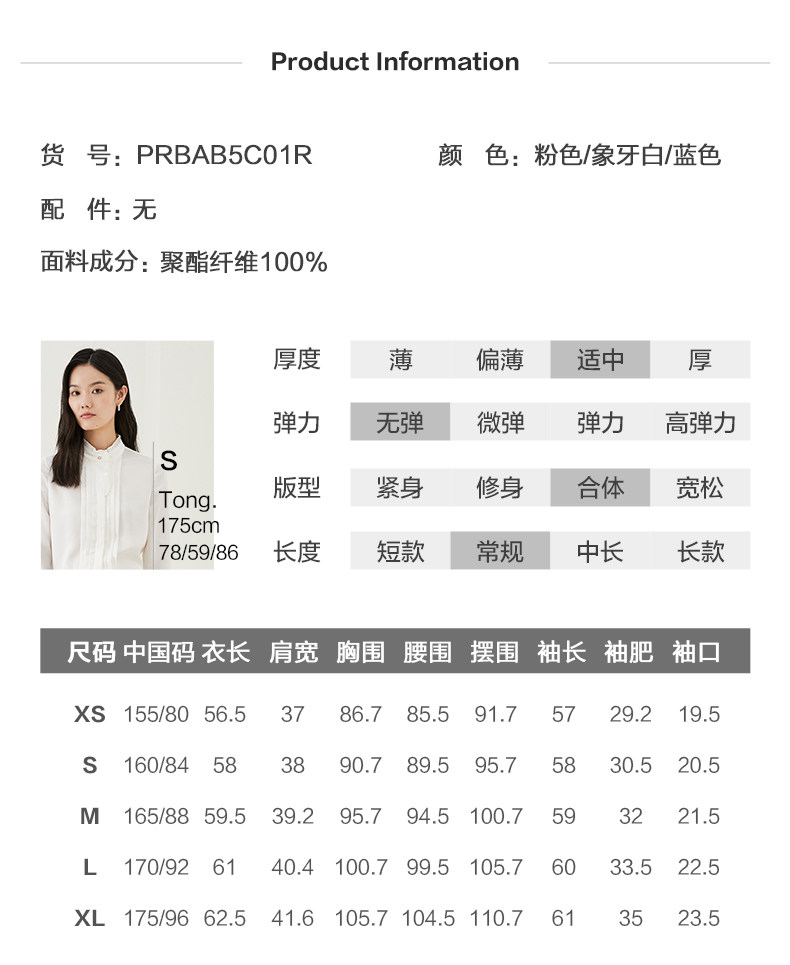 Product Information

货 号：PRBAB5C01R 颜 色：粉色/象牙白/蓝色

配 件：无

面料成分：聚酯纤维100%

S
Tong.
175cm
78/59/86

厚度 薄 偏薄 适中 厚

弹力 无弹 微弹 弹力 高弹力

版型 紧身 修身 合体 宽松

长度 短款 常规 中长 长款

| 尺码 | 中国码 | 衣长 | 肩宽 | 胸围 | 腰围 | 摆围 | 袖长 | 袖肥 | 袖口 |
|---|---|---|---|---|---|---|---|---|---|
| XS | 155/80 | 56.5 | 37 | 86.7 | 85.5 | 91.7 | 57 | 29.2 | 19.5 |
| S | 160/84 | 58 | 38 | 90.7 | 89.5 | 95.7 | 58 | 30.5 | 20.5 |
| M | 165/88 | 59.5 | 39.2 | 95.7 | 94.5 | 100.7 | 59 | 32 | 21.5 |
| L | 170/92 | 61 | 40.4 | 100.7 | 99.5 | 105.7 | 60 | 33.5 | 22.5 |
| XL | 175/96 | 62.5 | 41.6 | 105.7 | 104.5 | 110.7 | 61 | 35 | 23.5 |